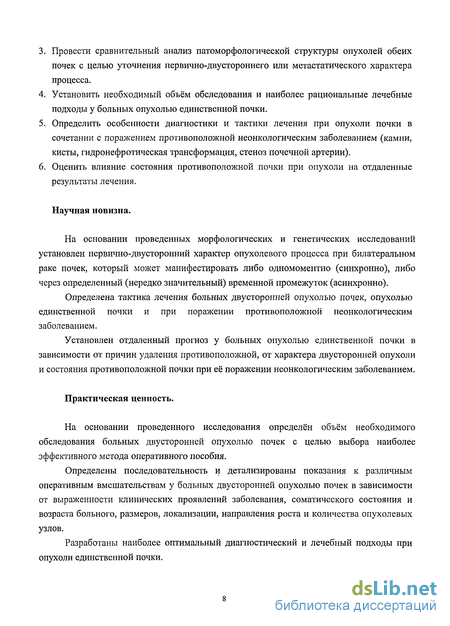 3. Провести сравнительный анализ патоморфологической структуры опухолей обеих почек с целью уточнения первично-двустороннего или метастатического характера процесса.
4. Установить необходимый объём обследования и наиболее рациональные лечебные подходы у больных опухолью единственной почки.
5. Определить особенности диагностики и тактики лечения при опухоли почки в сочетании с поражением противоположной неонкологическим заболеванием (камни, кисты, гидронефротическая трансформация, стеноз почечной артерии).
6. Оценить влияние состояния противоположной почки при опухоли на отдаленные результаты лечения.

Научная новизна.

На основании проведенных морфологических и генетических исследований установлен первично-двусторонний характер опухолевого процесса при билатеральном раке почек, который может манифестировать либо одномоментно (синхронно), либо через определенный (нередко значительный) временной промежуток (асинхронно).

Определена тактика лечения больных двусторонней опухолью почек, опухолью единственной почки и при поражении противоположной неонкологическим заболеванием.

Установлен отдаленный прогноз у больных опухолью единственной почки в зависимости от причин удаления противоположной, от характера двусторонней опухоли и состояния противоположной почки при её поражении неонкологическим заболеванием.

Практическая ценность.

На основании проведенного исследования определён объём необходимого обследования больных двусторонней опухолью почек с целью выбора наиболее эффективного метода оперативного пособия.

Определены последовательность и детализированы показания к различным оперативным вмешательствам у больных двусторонней опухолью почек в зависимости от выраженности клинических проявлений заболевания, соматического состояния и возраста больного, размеров, локализации, направления роста и количества опухолевых узлов.

Разработаны наиболее оптимальный диагностический и лечебный подходы при опухоли единственной почки.

8

dsLib.net
библиотека диссертаций